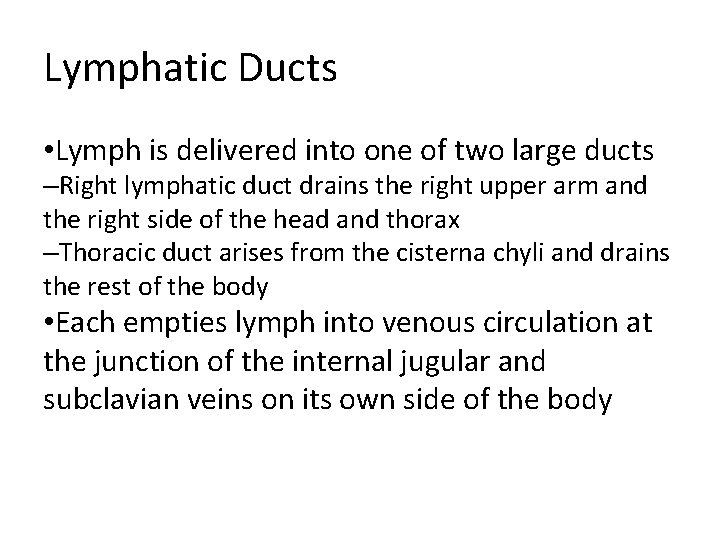 Lymphatic Ducts

•Lymph is delivered into one of two large ducts
–Right lymphatic duct drains the right upper arm and the right side of the head and thorax
–Thoracic duct arises from the cisterna chyli and drains the rest of the body
•Each empties lymph into venous circulation at the junction of the internal jugular and subclavian veins on its own side of the body